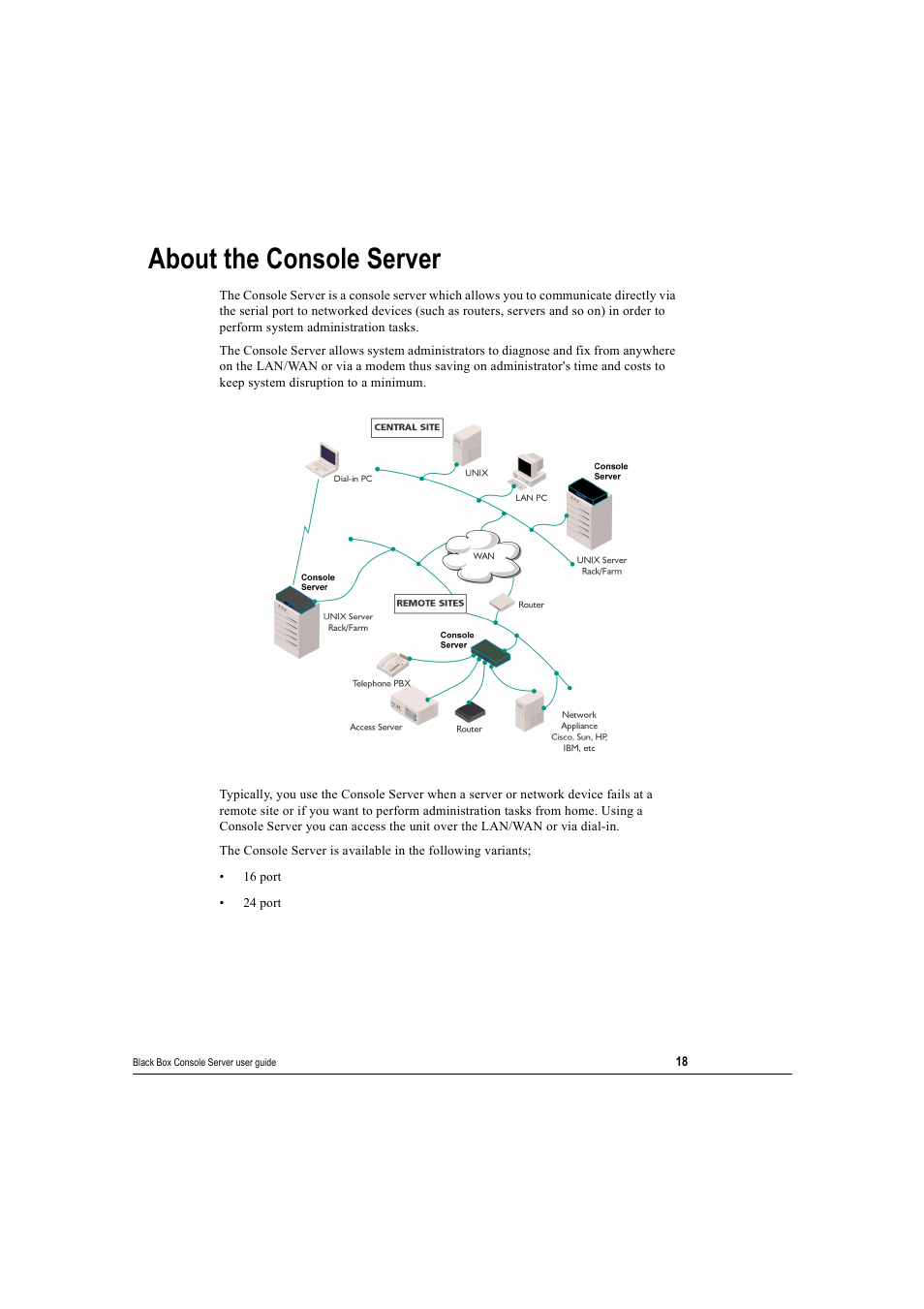 About the Console Server

The Console Server is a console server which allows you to communicate directly via the serial port to networked devices (such as routers, servers and so on) in order to perform system administration tasks.

The Console Server allows system administrators to diagnose and fix from anywhere on the LAN/WAN or via a modem thus saving on administrator's time and costs to keep system disruption to a minimum.

CENTRAL SITE
Dial-in PC
UNIX
LAN PC
Console Server
UNIX Server Rack/Farm
WAN
Console Server
UNIX Server Rack/Farm
REMOTE SITES
Router
Console Server
Telephone PBX
Access Server
Router
Network Appliance Cisco, Sun, HP, IBM, etc

Typically, you use the Console Server when a server or network device fails at a remote site or if you want to perform administration tasks from home. Using a Console Server you can access the unit over the LAN/WAN or via dial-in.

The Console Server is available in the following variants;

• 16 port

• 24 port

Black Box Console Server user guide
18